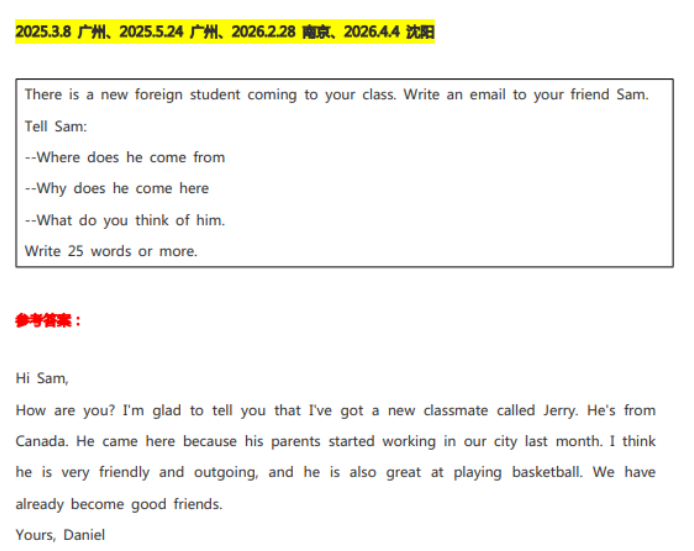 2025.3.8 广州、2025.5.24 广州、2026.2.28 南京、2026.4.4 沈阳

There is a new foreign student coming to your class. Write an email to your friend Sam.

Tell Sam:

--Where does he come from

--Why does he come here

--What do you think of him.

Write 25 words or more.

参考答案：

Hi Sam,

How are you? I'm glad to tell you that I've got a new classmate called Jerry. He's from Canada. He came here because his parents started working in our city last month. I think he is very friendly and outgoing, and he is also great at playing basketball. We have already become good friends.

Yours, Daniel